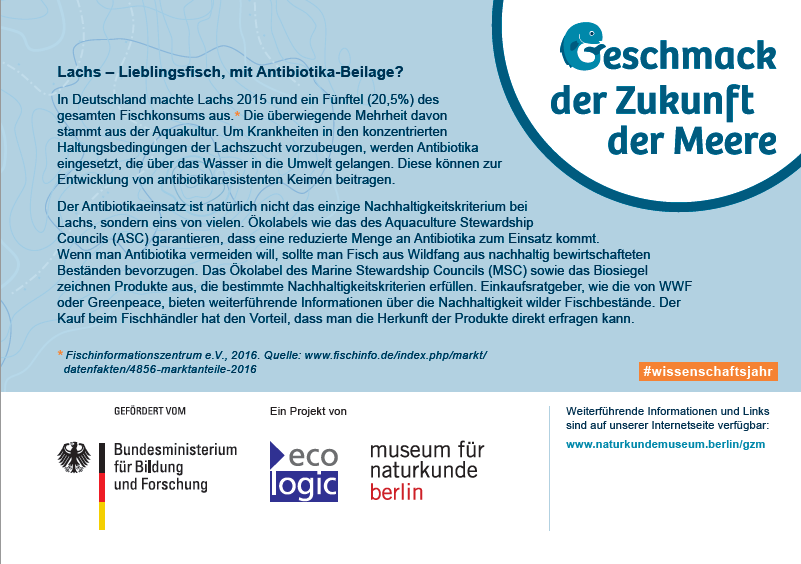 Geschmack der Zukunft der Meere

Lachs – Lieblingsfisch, mit Antibiotika-Beilage?

In Deutschland machte Lachs 2015 rund ein Fünftel (20,5%) des gesamten Fischkonsums aus.* Die überwiegende Mehrheit davon stammt aus der Aquakultur. Um Krankheiten in den konzentrierten Haltungsbedingungen der Lachszucht vorzubeugen, werden Antibiotika eingesetzt, die über das Wasser in die Umwelt gelangen. Diese können zur Entwicklung von antibiotikaresistenten Keimen beitragen.

Der Antibiotikaeinsatz ist natürlich nicht das einzige Nachhaltigkeitskriterium bei Lachs, sondern eins von vielen. Ökolabels wie das des Aquaculture Stewardship Councils (ASC) garantieren, dass eine reduzierte Menge an Antibiotika zum Einsatz kommt. Wenn man Antibiotika vermeiden will, sollte man Fisch aus Wildfang aus nachhaltig bewirtschafteten Beständen bevorzugen. Das Ökolabel des Marine Stewardship Councils (MSC) sowie das Biosiegel zeichnen Produkte aus, die bestimmte Nachhaltigkeitskriterien erfüllen. Einkaufsratgeber, wie die von WWF oder Greenpeace, bieten weiterführende Informationen über die Nachhaltigkeit wilder Fischbestände. Der Kauf beim Fischhändler hat den Vorteil, dass man die Herkunft der Produkte direkt erfragen kann.

* Fischinformationszentrum e.V., 2016. Quelle: www.fischinfo.de/index.php/markt/datenfakten/4856-marktanteile-2016

#wissenschaftsjahr

GEFÖRDERT VOM

Bundesministerium für Bildung und Forschung

Ein Projekt von

eco logic

museum für naturkunde berlin

Weiterführende Informationen und Links sind auf unserer Internetseite verfügbar:

www.naturkundemuseum.berlin/gzm